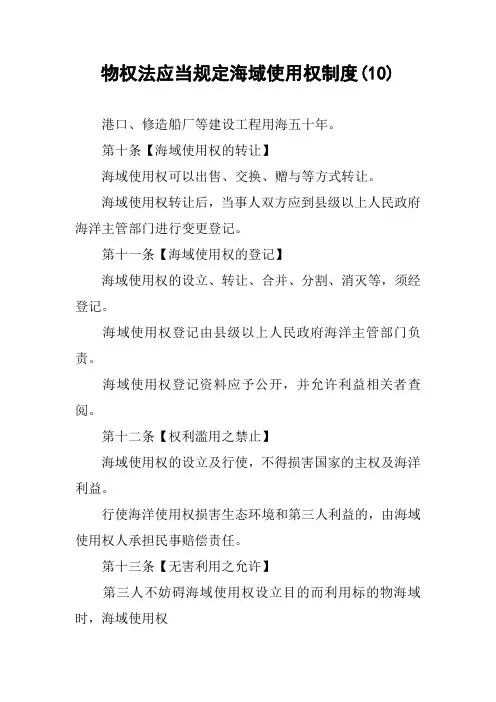 物权法应当规定海域使用权制度(10)

港口、修造船厂等建设工程用海五十年。

第十条【海域使用权的转让】

海域使用权可以出售、交换、赠与等方式转让。

海域使用权转让后，当事人双方应到县级以上人民政府海洋主管部门进行变更登记。

第十一条【海域使用权的登记】

海域使用权的设立、转让、合并、分割、消灭等，须经登记。

海域使用权登记由县级以上人民政府海洋主管部门负责。

海域使用权登记资料应予公开，并允许利益相关者查阅。

第十二条【权利滥用之禁止】

海域使用权的设立及行使，不得损害国家的主权及海洋利益。

行使海洋使用权损害生态环境和第三人利益的，由海域使用权人承担民事赔偿责任。

第十三条【无害利用之允许】

第三人不妨碍海域使用权设立目的而利用标的物海域时，海域使用权